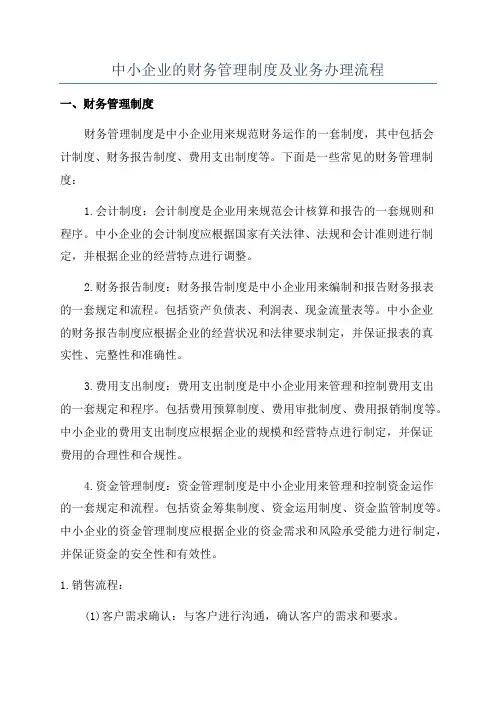 中小企业的财务管理制度及业务办理流程

一、财务管理制度

财务管理制度是中小企业用来规范财务运作的一套制度，其中包括会计制度、财务报告制度、费用支出制度等。下面是一些常见的财务管理制度：

1.会计制度：会计制度是企业用来规范会计核算和报告的一套规则和程序。中小企业的会计制度应根据国家有关法律、法规和会计准则进行制定，并根据企业的经营特点进行调整。

2.财务报告制度：财务报告制度是中小企业用来编制和报告财务报表的一套规定和流程。包括资产负债表、利润表、现金流量表等。中小企业的财务报告制度应根据企业的经营状况和法律要求制定，并保证报表的真实性、完整性和准确性。

3.费用支出制度：费用支出制度是中小企业用来管理和控制费用支出的一套规定和程序。包括费用预算制度、费用审批制度、费用报销制度等。中小企业的费用支出制度应根据企业的规模和经营特点进行制定，并保证费用的合理性和合规性。

4.资金管理制度：资金管理制度是中小企业用来管理和控制资金运作的一套规定和流程。包括资金筹集制度、资金运用制度、资金监管制度等。中小企业的资金管理制度应根据企业的资金需求和风险承受能力进行制定，并保证资金的安全性和有效性。

1.销售流程：

(1)客户需求确认：与客户进行沟通，确认客户的需求和要求。